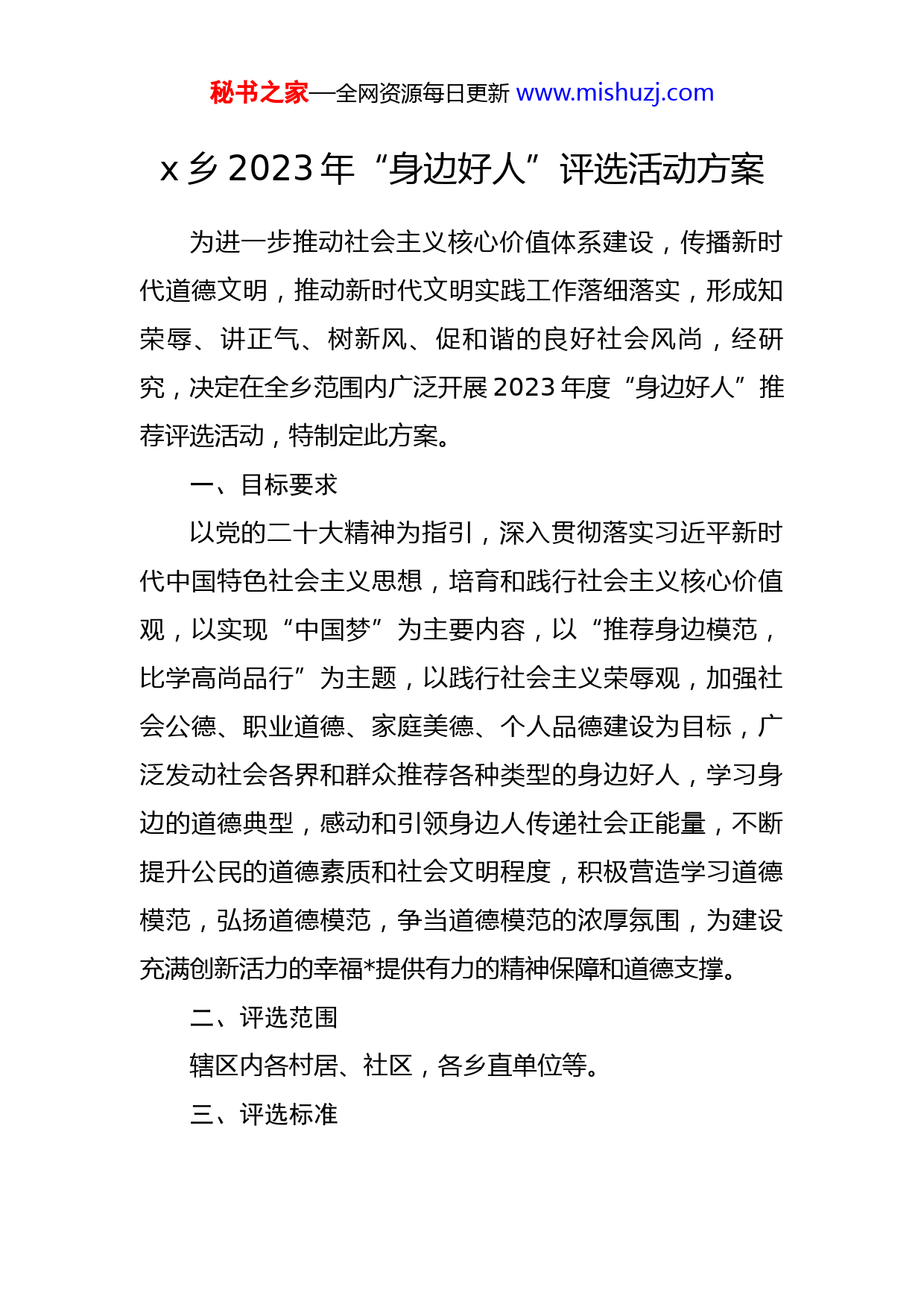 秘书之家—全网资源每日更新 www.mishuzj.com

x 乡 2023 年“身边好人”评选活动方案

为进一步推动社会主义核心价值体系建设，传播新时代道德文明，推动新时代文明实践工作落细落实，形成知荣辱、讲正气、树新风、促和谐的良好社会风尚，经研究，决定在全乡范围内广泛开展 2023 年度“身边好人”推荐评选活动，特制定此方案。

一、目标要求

以党的二十大精神为指引，深入贯彻落实习近平新时代中国特色社会主义思想，培育和践行社会主义核心价值观，以实现“中国梦”为主要内容，以“推荐身边模范，比学高尚品行”为主题，以践行社会主义荣辱观，加强社会公德、职业道德、家庭美德、个人品德建设为目标，广泛发动社会各界和群众推荐各种类型的身边好人，学习身边的道德典型，感动和引领身边人传递社会正能量，不断提升公民的道德素质和社会文明程度，积极营造学习道德模范，弘扬道德模范，争当道德模范的浓厚氛围，为建设充满创新活力的幸福*提供有力的精神保障和道德支撑。

二、评选范围

辖区内各村居、社区，各乡直单位等。

三、评选标准